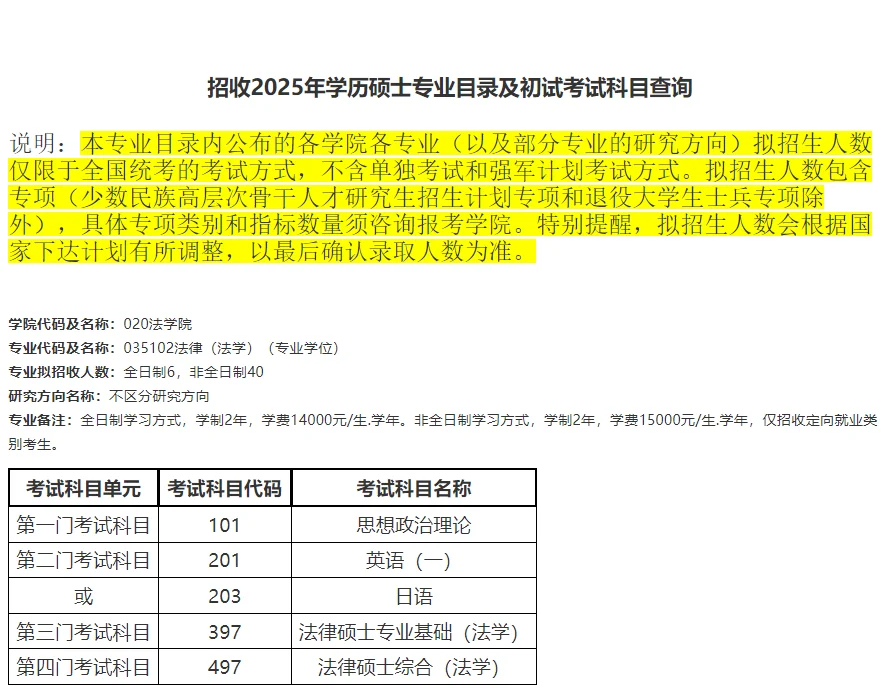 招收2025年学历硕士专业目录及初试考试科目查询

说明：本专业目录内公布的各学院各专业（以及部分专业的研究方向）拟招生人数仅限于全国统考的考试方式，不含单独考试和强军计划考试方式。拟招生人数包含专项（少数民族高层次骨干人才研究生招生计划专项和退役大学生士兵专项除外），具体专项类别和指标数量须咨询报考学院。特别提醒，拟招生人数会根据国家下达计划有所调整，以最后确认录取人数为准。

学院代码及名称：020法学院
专业代码及名称：035102法律（法学）（专业学位）
专业拟招收人数：全日制6，非全日制40
研究方向名称：不区分研究方向
专业备注：全日制学习方式，学制2年，学费14000元/生.学年。非全日制学习方式，学制2年，学费15000元/生.学年，仅招收定向就业类别考生。

| 考试科目单元 | 考试科目代码 | 考试科目名称 |
|---|---|---|
| 第一门考试科目 | 101 | 思想政治理论 |
| 第二门考试科目 | 201 | 英语（一） |
| 或 | 203 | 日语 |
| 第三门考试科目 | 397 | 法律硕士专业基础（法学） |
| 第四门考试科目 | 497 | 法律硕士综合（法学） |